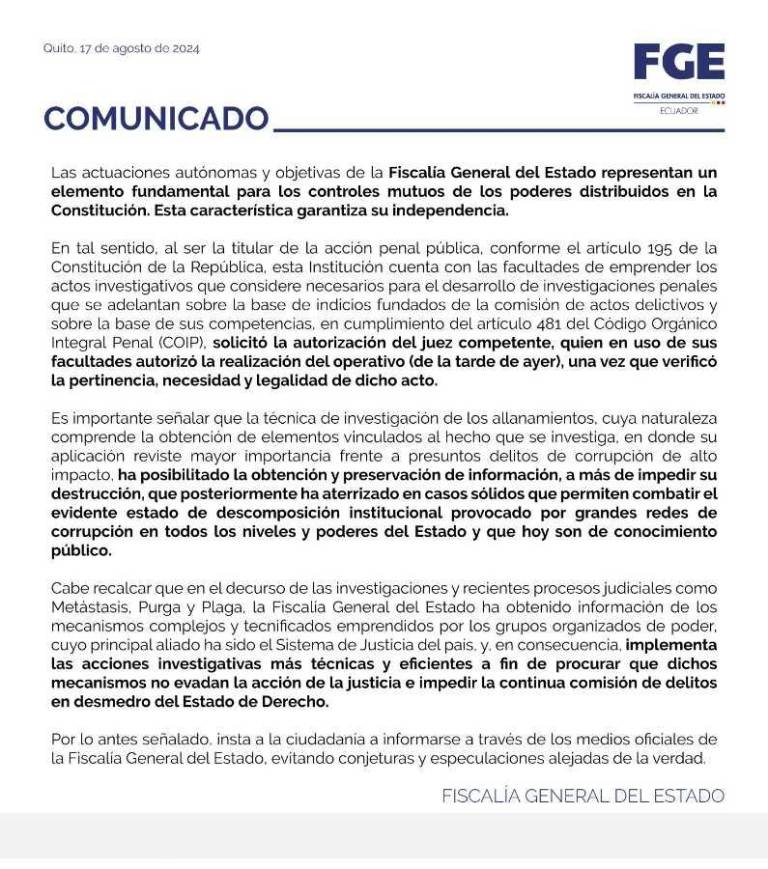 Quito, 17 de agosto de 2024

FGE
FISCALÍA GENERAL DEL ESTADO
ECUADOR

COMUNICADO

Las actuaciones autónomas y objetivas de la Fiscalía General del Estado representan un elemento fundamental para los controles mutuos de los poderes distribuidos en la Constitución. Esta característica garantiza su independencia.

En tal sentido, al ser la titular de la acción penal pública, conforme el artículo 195 de la Constitución de la República, esta Institución cuenta con las facultades de emprender los actos investigativos que considere necesarios para el desarrollo de investigaciones penales que se adelantan sobre la base de indicios fundados de la comisión de actos delictivos y sobre la base de sus competencias, en cumplimiento del artículo 481 del Código Orgánico Integral Penal (COIP), solicitó la autorización del juez competente, quien en uso de sus facultades autorizó la realización del operativo (de la tarde de ayer), una vez que verificó la pertinencia, necesidad y legalidad de dicho acto.

Es importante señalar que la técnica de investigación de los allanamientos, cuya naturaleza comprende la obtención de elementos vinculados al hecho que se investiga, en donde su aplicación reviste mayor importancia frente a presuntos delitos de corrupción de alto impacto, ha posibilitado la obtención y preservación de información, a más de impedir su destrucción, que posteriormente ha aterrizado en casos sólidos que permiten combatir el evidente estado de descomposición institucional provocado por grandes redes de corrupción en todos los niveles y poderes del Estado y que hoy son de conocimiento público.

Cabe recalcar que en el decurso de las investigaciones y recientes procesos judiciales como Metástasis, Purga y Plaga, la Fiscalía General del Estado ha obtenido información de los mecanismos complejos y tecnificados emprendidos por los grupos organizados de poder, cuyo principal aliado ha sido el Sistema de Justicia del país, y, en consecuencia, implementa las acciones investigativas más técnicas y eficientes a fin de procurar que dichos mecanismos no evadan la acción de la justicia e impedir la continua comisión de delitos en desmedro del Estado de Derecho.

Por lo antes señalado, insta a la ciudadanía a informarse a través de los medios oficiales de la Fiscalía General del Estado, evitando conjeturas y especulaciones alejadas de la verdad.

FISCALÍA GENERAL DEL ESTADO